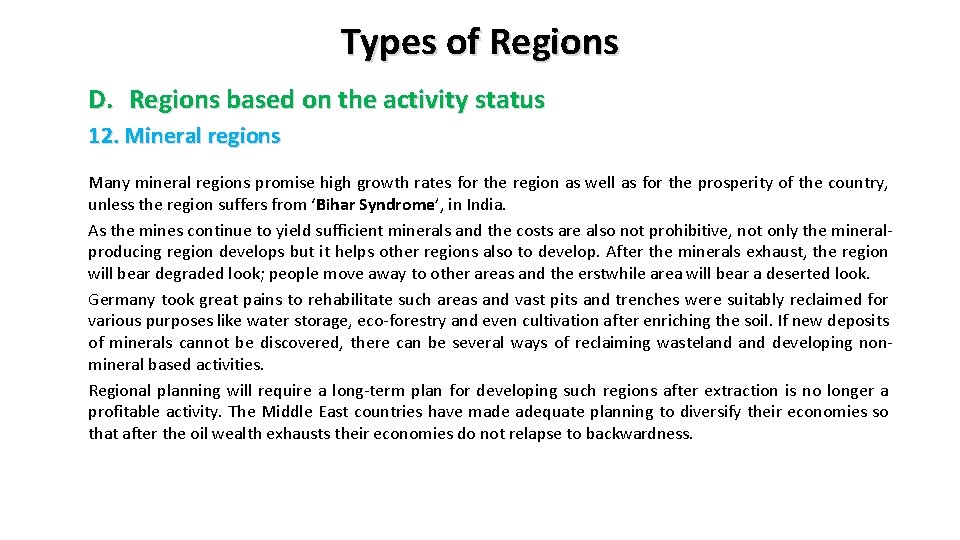 Types of Regions

D. Regions based on the activity status

12. Mineral regions

Many mineral regions promise high growth rates for the region as well as for the prosperity of the country, unless the region suffers from 'Bihar Syndrome', in India.

As the mines continue to yield sufficient minerals and the costs are also not prohibitive, not only the mineral-producing region develops but it helps other regions also to develop. After the minerals exhaust, the region will bear degraded look; people move away to other areas and the erstwhile area will bear a deserted look.

Germany took great pains to rehabilitate such areas and vast pits and trenches were suitably reclaimed for various purposes like water storage, eco-forestry and even cultivation after enriching the soil. If new deposits of minerals cannot be discovered, there can be several ways of reclaiming wasteland and developing non-mineral based activities.

Regional planning will require a long-term plan for developing such regions after extraction is no longer a profitable activity. The Middle East countries have made adequate planning to diversify their economies so that after the oil wealth exhausts their economies do not relapse to backwardness.